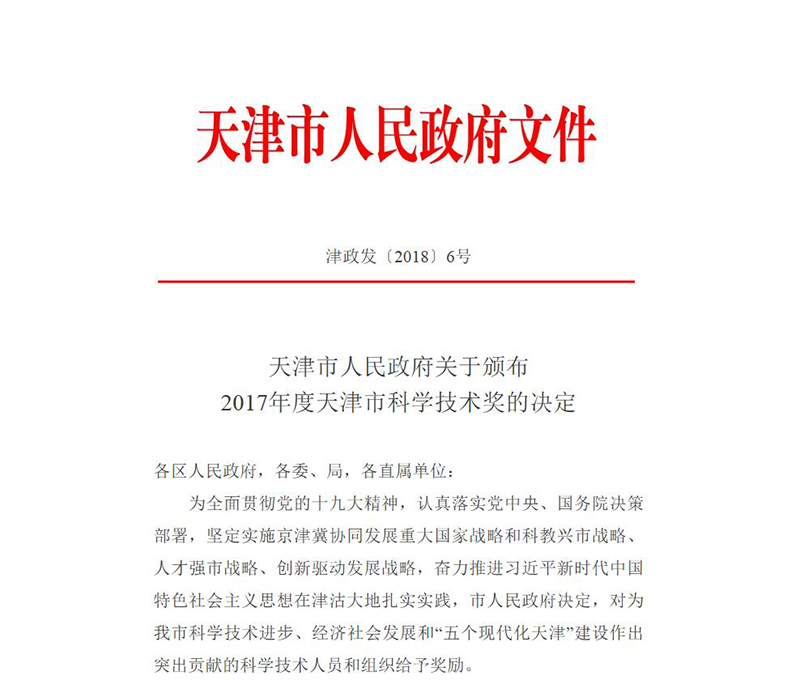 天津市人民政府文件

津政发〔2018〕6号

天津市人民政府关于颁布
2017年度天津市科学技术奖的决定

各区人民政府，各委、局，各直属单位：

为全面贯彻党的十九大精神，认真落实党中央、国务院决策部署，坚定实施京津冀协同发展重大国家战略和科教兴市战略、人才强市战略、创新驱动发展战略，奋力推进习近平新时代中国特色社会主义思想在津沽大地扎实实践，市人民政府决定，对为我市科学技术进步、经济社会发展和“五个现代化天津”建设作出突出贡献的科学技术人员和组织给予奖励。